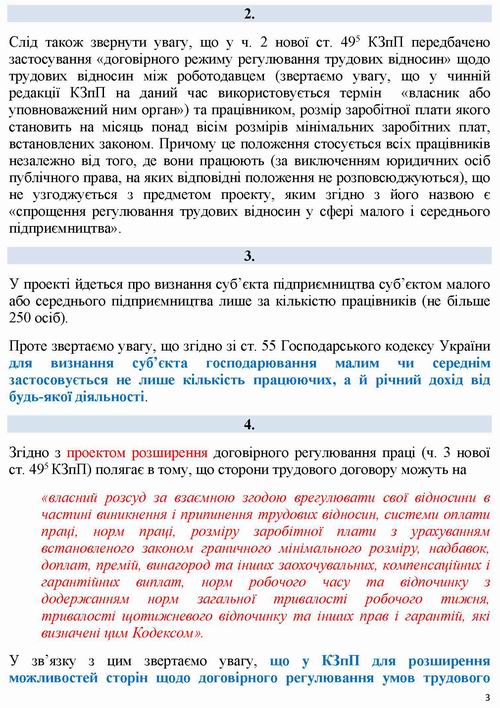 2.

Слід також звернути увагу, що у ч. 2 нової ст. $49^5$ КЗпП передбачено застосування «договірного режиму регулювання трудових відносин» щодо трудових відносин між роботодавцем (звертаємо увагу, що у чинній редакції КЗпП на даний час використовується термін «власник або уповноважений ним орган») та працівником, розмір заробітної плати якого становить на місяць понад вісім розмірів мінімальних заробітних плат, встановлених законом. Причому це положення стосується всіх працівників незалежно від того, де вони працюють (за виключенням юридичних осіб публічного права, на яких відповідні положення не розповсюджуються), що не узгоджується з предметом проекту, яким згідно з його назвою є «спрощення регулювання трудових відносин у сфері малого і середнього підприємництва».

3.

У проекті йдеться про визнання суб'єкта підприємництва суб'єктом малого або середнього підприємництва лише за кількістю працівників (не більше 250 осіб).

Проте звертаємо увагу, що згідно зі ст. 55 Господарського кодексу України для визнання суб'єкта господарювання малим чи середнім застосовується не лише кількість працюючих, а й річний дохід від будь-якої діяльності.

4.

Згідно з проектом розширення договірного регулювання праці (ч. 3 нової ст. $49^5$ КЗпП) полягає в тому, що сторони трудового договору можуть на

«власний розсуд за взаємною згодою врегулювати свої відносини в частині виникнення і припинення трудових відносин, системи оплати праці, норм праці, розміру заробітної плати з урахуванням встановленого законом граничного мінімального розміру, надбавок, доплат, премій, винагород та інших заохочувальних, компенсаційних і гарантійних виплат, норм робочого часу та відпочинку з додержанням норм загальної тривалості робочого тижня, тривалості щотижневого відпочинку та інших прав і гарантій, які визначені цим Кодексом».

У зв'язку з цим звертаємо увагу, що у КЗпП для розширення можливостей сторін щодо договірного регулювання умов трудового

3